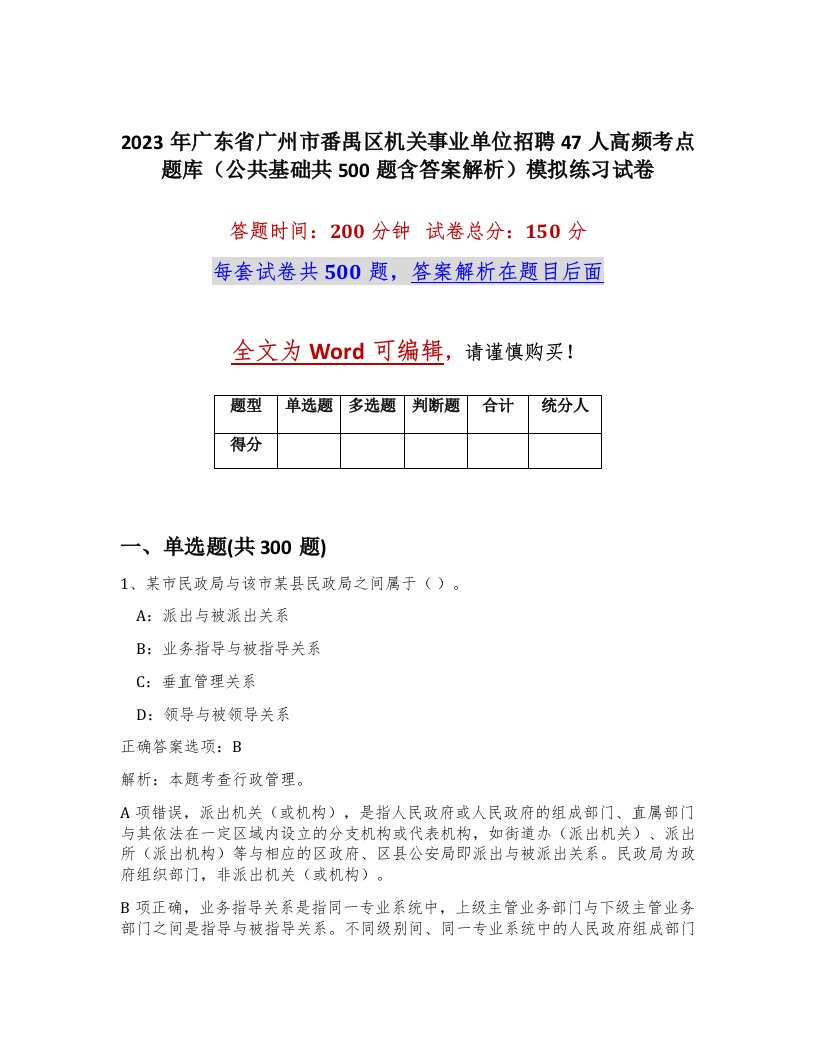 2023 年广东省广州市番禺区机关事业单位招聘 47 人高频考点题库（公共基础共 500 题含答案解析）模拟练习试卷

答题时间：200 分钟　试卷总分：150 分

每套试卷共 500 题，答案解析在题目后面

全文为 Word 可编辑，请谨慎购买！

| 题型 | 单选题 | 多选题 | 判断题 | 合计 | 统分人 |
|---|---|---|---|---|---|
| 得分 | | | | | |

一、单选题(共 300 题)

1、某市民政局与该市某县民政局之间属于（ ）。

A：派出与被派出关系

B：业务指导与被指导关系

C：垂直管理关系

D：领导与被领导关系

正确答案选项：B

解析：本题考查行政管理。

A 项错误，派出机关（或机构），是指人民政府或人民政府的组成部门、直属部门与其依法在一定区域内设立的分支机构或代表机构，如街道办（派出机关）、派出所（派出机构）等与相应的区政府、区县公安局即派出与被派出关系。民政局为政府组织部门，非派出机关（或机构）。

B 项正确，业务指导关系是指同一专业系统中，上级主管业务部门与下级主管业务部门之间是指导与被指导关系。不同级别间、同一专业系统中的人民政府组成部门